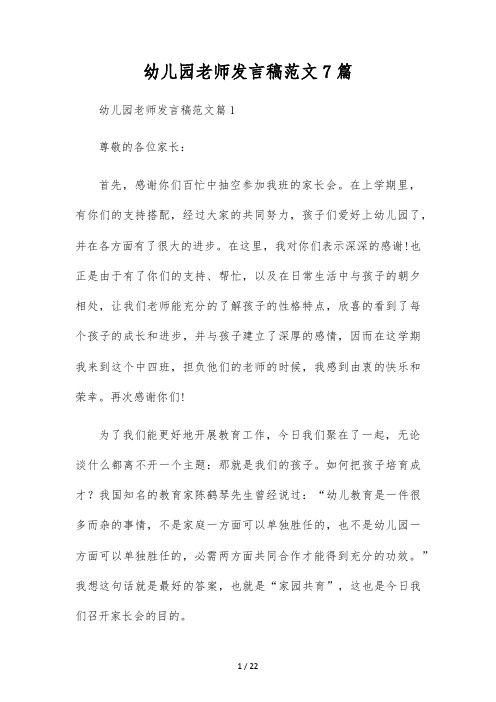 幼儿园老师发言稿范文7篇

幼儿园老师发言稿范文篇1

尊敬的各位家长：

首先，感谢你们百忙中抽空参加我班的家长会。在上学期里，有你们的支持搭配，经过大家的共同努力，孩子们爱好上幼儿园了，并在各方面有了很大的进步。在这里，我对你们表示深深的感谢!也正是由于有了你们的支持、帮忙，以及在日常生活中与孩子的朝夕相处，让我们老师能充分的了解孩子的性格特点，欣喜的看到了每个孩子的成长和进步，并与孩子建立了深厚的感情，因而在这学期我来到这个中四班，担负他们的老师的时候，我感到由衷的快乐和荣幸。再次感谢你们!

为了我们能更好地开展教育工作，今日我们聚在了一起，无论谈什么都离不开一个主题：那就是我们的孩子。如何把孩子培育成才？我国知名的教育家陈鹤琴先生曾经说过：“幼儿教育是一件很多而杂的事情，不是家庭一方面可以单独胜任的，也不是幼儿园一方面可以单独胜任的，必需两方面共同合作才能得到充分的功效。”我想这句话就是最好的答案，也就是“家园共育”，这也是今日我们召开家长会的目的。

1 / 22